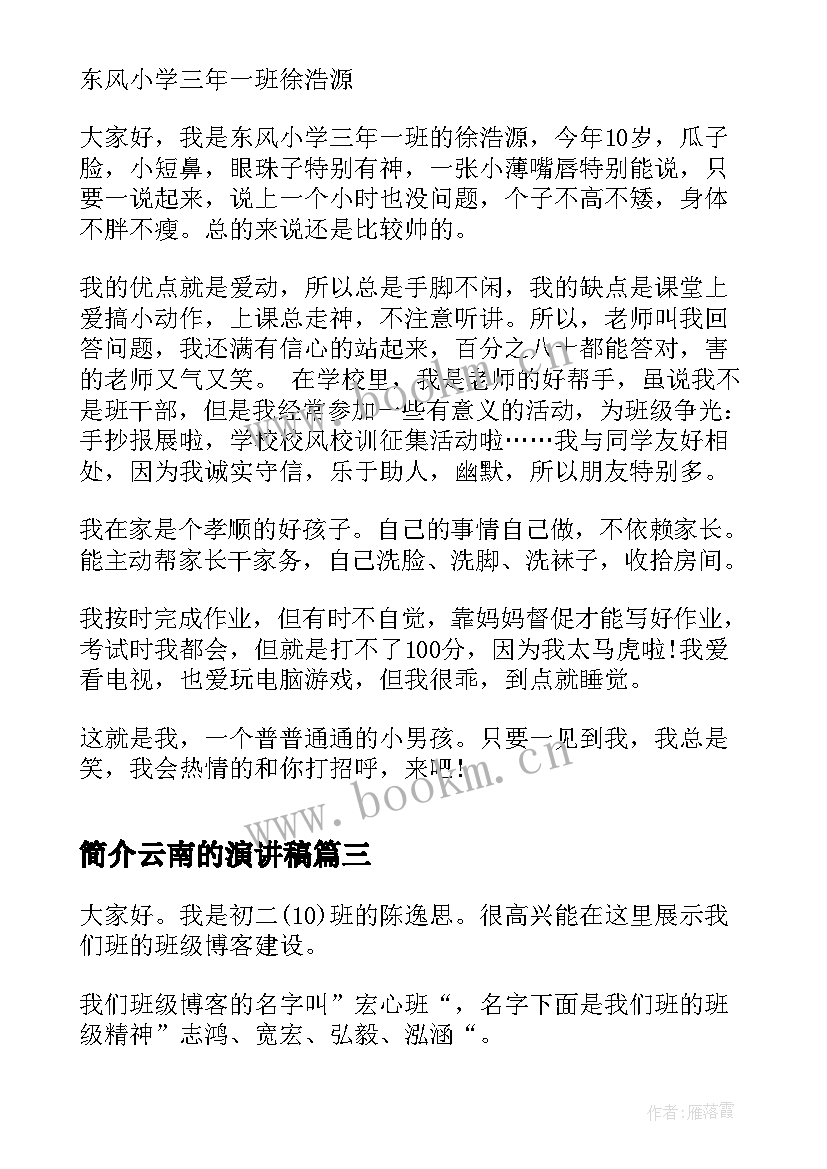 东风小学三年一班徐浩源

大家好，我是东风小学三年一班的徐浩源，今年10岁，瓜子脸，小短鼻，眼珠子特别有神，一张小薄嘴唇特别能说，只要一说起来，说上一个小时也没问题，个子不高不矮，身体不胖不瘦。总的来说还是比较帅的。

我的优点就是爱动，所以总是手脚不闲，我的缺点是课堂上爱搞小动作，上课总走神，不注意听讲。所以，老师叫我回答问题，我还满有信心的站起来，百分之八十都能答对，害的老师又气又笑。 在学校里，我是老师的好帮手，虽说我不是班干部，但是我经常参加一些有意义的活动，为班级争光：手抄报展啦，学校校风校训征集活动啦……我与同学友好相处，因为我诚实守信，乐于助人，幽默，所以朋友特别多。

我在家是个孝顺的好孩子。自己的事情自己做，不依赖家长。能主动帮家长干家务，自己洗脸、洗脚、洗袜子，收拾房间。

我按时完成作业，但有时不自觉，靠妈妈督促才能写好作业，考试时我都会，但就是打不了100分，因为我太马虎啦!我爱看电视，也爱玩电脑游戏，但我很乖，到点就睡觉。

这就是我，一个普普通通的小男孩。只要一见到我，我总是笑，我会热情的和你打招呼，来吧!

www.bookm.cn

简介云南的演讲稿篇三

大家好。我是初二(10)班的陈逸思。很高兴能在这里展示我们班的班级博客建设。

我们班级博客的名字叫”宏心班“，名字下面是我们班的班级精神”志鸿、宽宏、弘毅、泓涵“。

作者：雁落霞